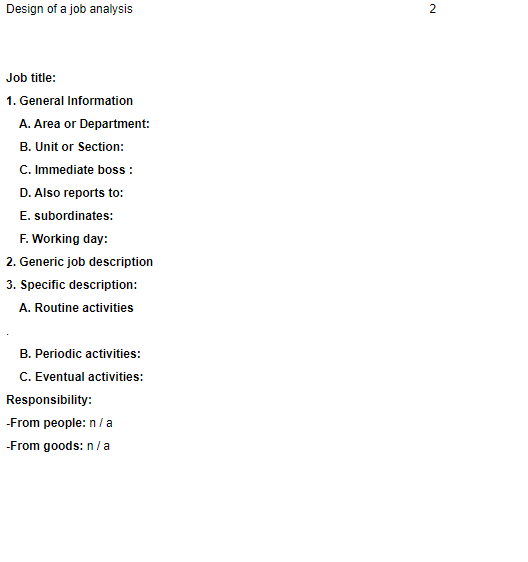 Design of a job analysis 2

Job title:

1. General Information

A. Area or Department:

B. Unit or Section:

C. Immediate boss :

D. Also reports to:

E. subordinates:

F. Working day:

2. Generic job description

3. Specific description:

A. Routine activities

.

B. Periodic activities:

C. Eventual activities:

Responsibility:

-From people: n / a

-From goods: n / a